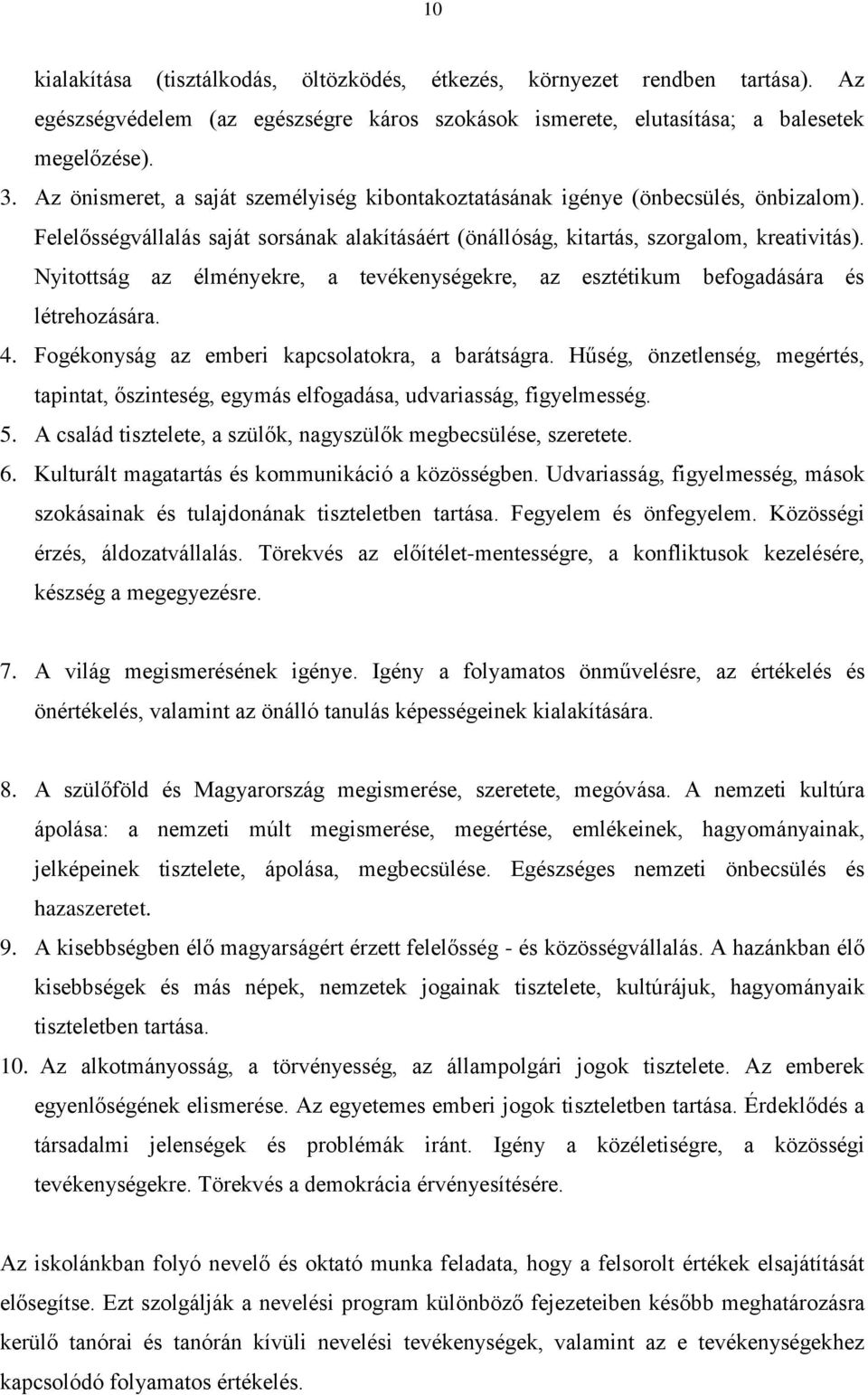 10

kialakítása (tisztálkodás, öltözködés, étkezés, környezet rendben tartása). Az egészségvédelem (az egészségre káros szokások ismerete, elutasítása; a balesetek megelőzése).

3. Az önismeret, a saját személyiség kibontakoztatásának igénye (önbecsülés, önbizalom). Felelősségvállalás saját sorsának alakításáért (önállóság, kitartás, szorgalom, kreativitás). Nyitottság az élményekre, a tevékenységekre, az esztétikum befogadására és létrehozására.

4. Fogékonyság az emberi kapcsolatokra, a barátságra. Hűség, önzetlenség, megértés, tapintat, őszinteség, egymás elfogadása, udvariasság, figyelmesség.

5. A család tisztelete, a szülők, nagyszülők megbecsülése, szeretete.

6. Kulturált magatartás és kommunikáció a közösségben. Udvariasság, figyelmesség, mások szokásainak és tulajdonának tiszteletben tartása. Fegyelem és önfegyelem. Közösségi érzés, áldozatvállalás. Törekvés az előítélet-mentességre, a konfliktusok kezelésére, készség a megegyezésre.

7. A világ megismerésének igénye. Igény a folyamatos önművelésre, az értékelés és önértékelés, valamint az önálló tanulás képességeinek kialakítására.

8. A szülőföld és Magyarország megismerése, szeretete, megóvása. A nemzeti kultúra ápolása: a nemzeti múlt megismerése, megértése, emlékeinek, hagyományainak, jelképeinek tisztelete, ápolása, megbecsülése. Egészséges nemzeti önbecsülés és hazaszeretet.

9. A kisebbségben élő magyarságért érzett felelősség - és közösségvállalás. A hazánkban élő kisebbségek és más népek, nemzetek jogainak tisztelete, kultúrájuk, hagyományaik tiszteletben tartása.

10. Az alkotmányosság, a törvényesség, az állampolgári jogok tisztelete. Az emberek egyenlőségének elismerése. Az egyetemes emberi jogok tiszteletben tartása. Érdeklődés a társadalmi jelenségek és problémák iránt. Igény a közéletiségre, a közösségi tevékenységekre. Törekvés a demokrácia érvényesítésére.

Az iskolánkban folyó nevelő és oktató munka feladata, hogy a felsorolt értékek elsajátítását elősegítse. Ezt szolgálják a nevelési program különböző fejezeteiben később meghatározásra kerülő tanórai és tanórán kívüli nevelési tevékenységek, valamint az e tevékenységekhez kapcsolódó folyamatos értékelés.